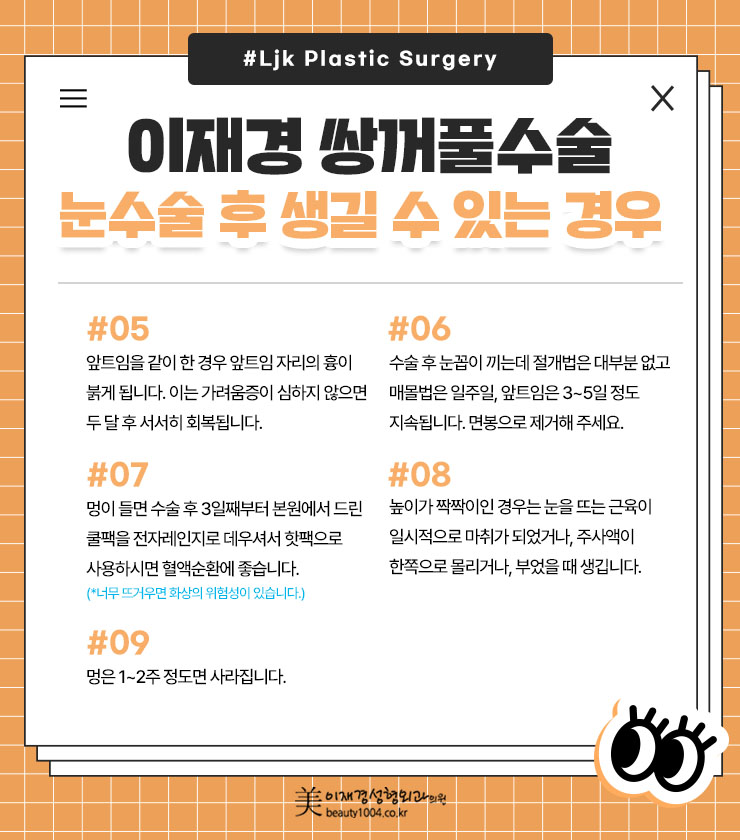 #Ljk Plastic Surgery

이재경 쌍꺼풀수술

눈수술 후 생길 수 있는 경우

#05

앞트임을 같이 한 경우 앞트임 자리의 흉이 붉게 됩니다. 이는 가려움증이 심하지 않으면 두 달 후 서서히 회복됩니다.

#07

멍이 들면 수술 후 3일째부터 본원에서 드린 쿨팩을 전자레인지로 데우셔서 핫팩으로 사용하시면 혈액순환에 좋습니다.

(*너무 뜨거우면 화상의 위험성이 있습니다.)

#09

멍은 1~2주 정도면 사라집니다.

#06

수술 후 눈꼽이 끼는데 절개법은 대부분 없고 매몰법은 일주일, 앞트임은 3~5일 정도 지속됩니다. 면봉으로 제거해 주세요.

#08

높이가 짝짝이인 경우는 눈을 뜨는 근육이 일시적으로 마취가 되었거나, 주사액이 한쪽으로 몰리거나, 부었을 때 생깁니다.

美 이재경성형외과의원
beauty1004.co.kr